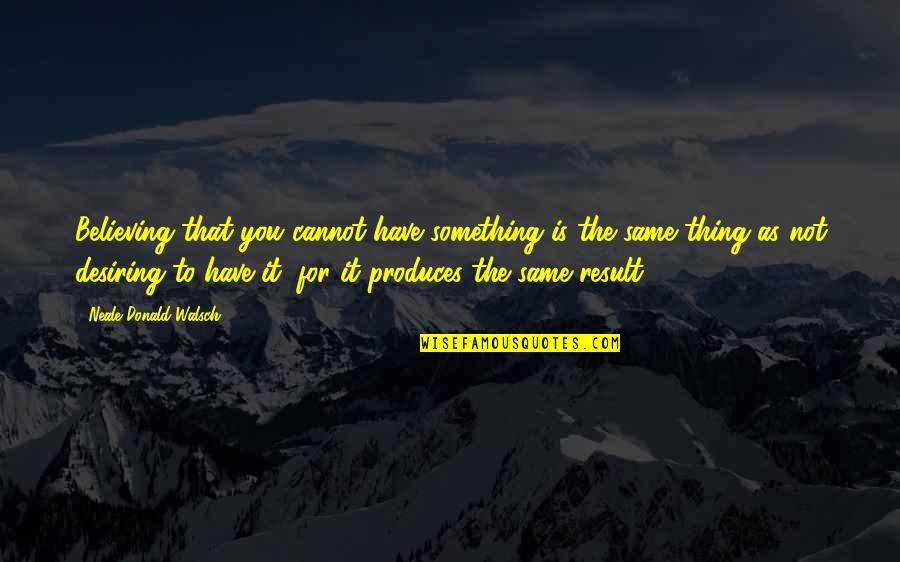 Believing that you cannot have something is the same thing as not desiring to have it, for it produces the same result.

Neale Donald Walsch

WISEFAMOUSQUOTES.COM